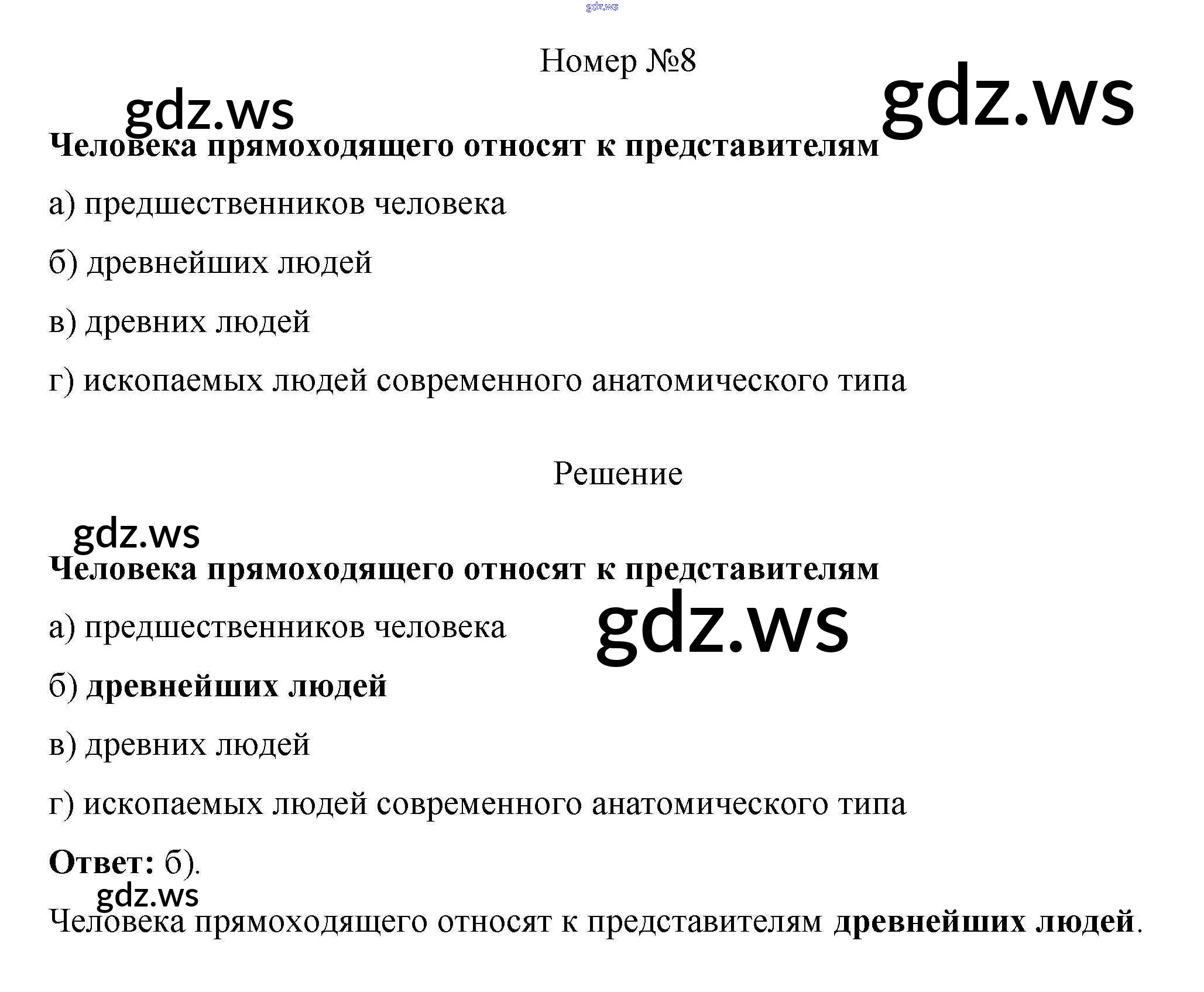 Номер №8

Человека прямоходящего относят к представителям

а) предшественников человека

б) древнейших людей

в) древних людей

г) ископаемых людей современного анатомического типа

Решение

Человека прямоходящего относят к представителям

а) предшественников человека

б) древнейших людей

в) древних людей

г) ископаемых людей современного анатомического типа

Ответ: б).

Человека прямоходящего относят к представителям древнейших людей.

gdz.ws